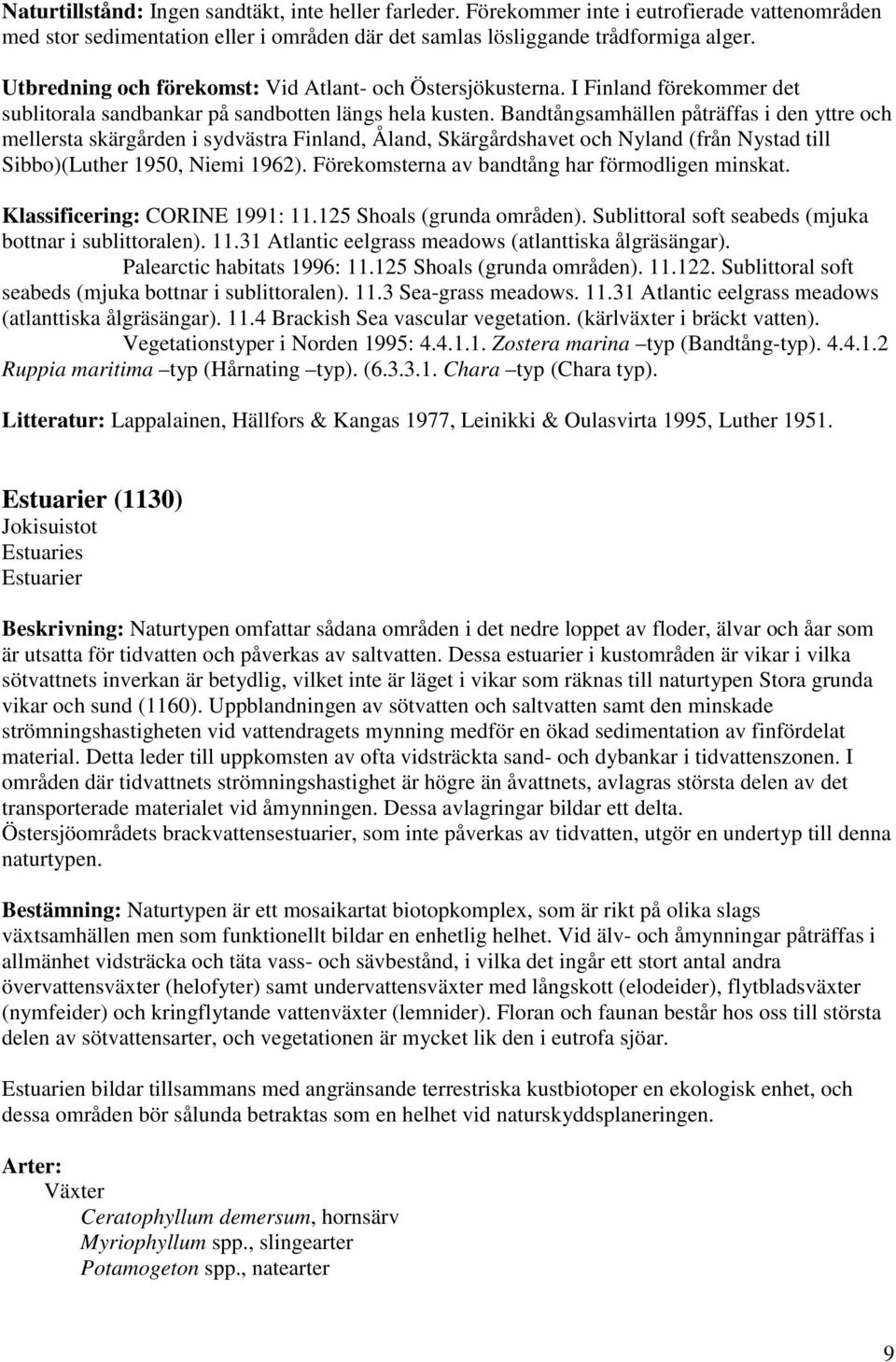 Naturtillstånd: Ingen sandtäkt, inte heller farleder. Förekommer inte i eutrofierade vattenområden med stor sedimentation eller i områden där det samlas lösliggande trådformiga alger.

Utbredning och förekomst: Vid Atlant- och Östersjökusterna. I Finland förekommer det sublitorala sandbankar på sandbotten längs hela kusten. Bandtångsamhällen påträffas i den yttre och mellersta skärgården i sydvästra Finland, Åland, Skärgårdshavet och Nyland (från Nystad till Sibbo)(Luther 1950, Niemi 1962). Förekomsterna av bandtång har förmodligen minskat.

Klassificering: CORINE 1991: 11.125 Shoals (grunda områden). Sublittoral soft seabeds (mjuka bottnar i sublittoralen). 11.31 Atlantic eelgrass meadows (atlanttiska ålgräsängar).
Palearctic habitats 1996: 11.125 Shoals (grunda områden). 11.122. Sublittoral soft seabeds (mjuka bottnar i sublittoralen). 11.3 Sea-grass meadows. 11.31 Atlantic eelgrass meadows (atlanttiska ålgräsängar). 11.4 Brackish Sea vascular vegetation. (kärlväxter i bräckt vatten).
Vegetationstyper i Norden 1995: 4.4.1.1. Zostera marina –typ (Bandtång-typ). 4.4.1.2 Ruppia maritima –typ (Hårnating –typ). (6.3.3.1. Chara –typ (Chara typ).

Litteratur: Lappalainen, Hällfors & Kangas 1977, Leinikki & Oulasvirta 1995, Luther 1951.

Estuarier (1130)
Jokisuistot
Estuaries
Estuarier

Beskrivning: Naturtypen omfattar sådana områden i det nedre loppet av floder, älvar och åar som är utsatta för tidvatten och påverkas av saltvatten. Dessa estuarier i kustområden är vikar i vilka sötvattnets inverkan är betydlig, vilket inte är läget i vikar som räknas till naturtypen Stora grunda vikar och sund (1160). Uppblandningen av sötvatten och saltvatten samt den minskade strömningshastigheten vid vattendragets mynning medför en ökad sedimentation av finfördelat material. Detta leder till uppkomsten av ofta vidsträckta sand- och dybankar i tidvattenszonen. I områden där tidvattnets strömningshastighet är högre än åvattnets, avlagras största delen av det transporterade materialet vid åmynningen. Dessa avlagringar bildar ett delta.
Östersjöområdets brackvattensestuarier, som inte påverkas av tidvatten, utgör en undertyp till denna naturtypen.

Bestämning: Naturtypen är ett mosaikartat biotopkomplex, som är rikt på olika slags växtsamhällen men som funktionellt bildar en enhetlig helhet. Vid älv- och åmynningar påträffas i allmänhet vidsträcka och täta vass- och sävbestånd, i vilka det ingår ett stort antal andra övervattensväxter (helofyter) samt undervattensväxter med långskott (elodeider), flytbladsväxter (nymfeider) och kringflytande vattenväxter (lemnider). Floran och faunan består hos oss till största delen av sötvattensarter, och vegetationen är mycket lik den i eutrofa sjöar.

Estuarien bildar tillsammans med angränsande terrestriska kustbiotoper en ekologisk enhet, och dessa områden bör sålunda betraktas som en helhet vid naturskyddsplaneringen.

Arter:
Växter
Ceratophyllum demersum, hornsärv
Myriophyllum spp., slingearter
Potamogeton spp., natearter

9